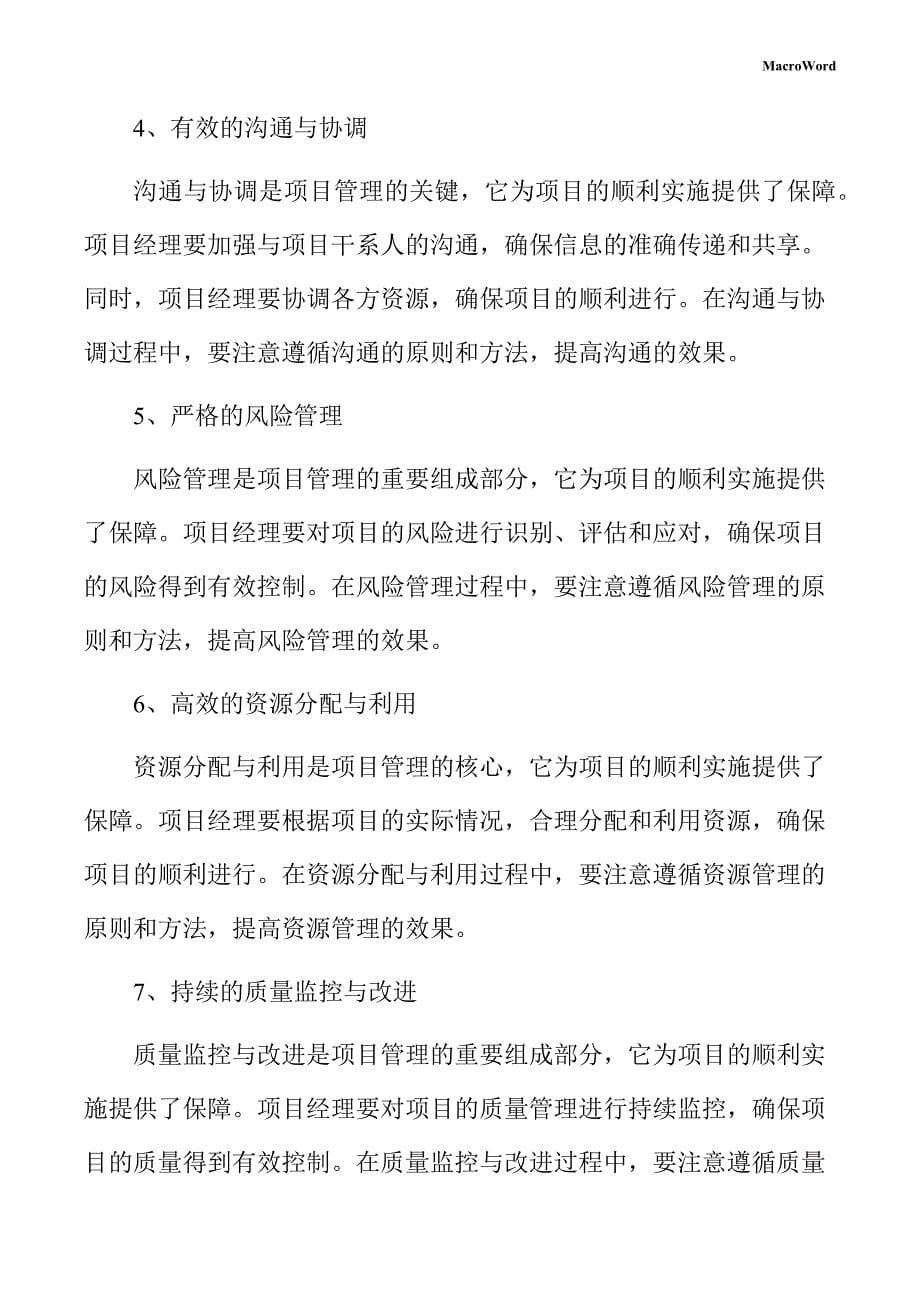 MacroWord

4、有效的沟通与协调

沟通与协调是项目管理的关键，它为项目的顺利实施提供了保障。项目经理要加强与项目干系人的沟通，确保信息的准确传递和共享。同时，项目经理要协调各方资源，确保项目的顺利进行。在沟通与协调过程中，要注意遵循沟通的原则和方法，提高沟通的效果。

5、严格的风险管理

风险管理是项目管理的重要组成部分，它为项目的顺利实施提供了保障。项目经理要对项目的风险进行识别、评估和应对，确保项目的风险得到有效控制。在风险管理过程中，要注意遵循风险管理的原则和方法，提高风险管理的效果。

6、高效的资源分配与利用

资源分配与利用是项目管理的核心，它为项目的顺利实施提供了保障。项目经理要根据项目的实际情况，合理分配和利用资源，确保项目的顺利进行。在资源分配与利用过程中，要注意遵循资源管理的原则和方法，提高资源管理的效果。

7、持续的质量监控与改进

质量监控与改进是项目管理的重要组成部分，它为项目的顺利实施提供了保障。项目经理要对项目的质量管理进行持续监控，确保项目的质量得到有效控制。在质量监控与改进过程中，要注意遵循质量